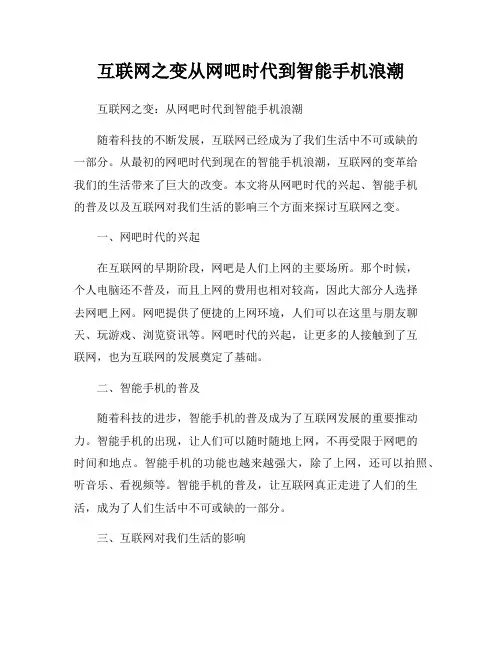 互联网之变从网吧时代到智能手机浪潮

互联网之变：从网吧时代到智能手机浪潮

随着科技的不断发展，互联网已经成为了我们生活中不可或缺的一部分。从最初的网吧时代到现在的智能手机浪潮，互联网的变革给我们的生活带来了巨大的改变。本文将从网吧时代的兴起、智能手机的普及以及互联网对我们生活的影响三个方面来探讨互联网之变。

一、网吧时代的兴起

在互联网的早期阶段，网吧是人们上网的主要场所。那个时候，个人电脑还不普及，而且上网的费用也相对较高，因此大部分人选择去网吧上网。网吧提供了便捷的上网环境，人们可以在这里与朋友聊天、玩游戏、浏览资讯等。网吧时代的兴起，让更多的人接触到了互联网，也为互联网的发展奠定了基础。

二、智能手机的普及

随着科技的进步，智能手机的普及成为了互联网发展的重要推动力。智能手机的出现，让人们可以随时随地上网，不再受限于网吧的时间和地点。智能手机的功能也越来越强大，除了上网，还可以拍照、听音乐、看视频等。智能手机的普及，让互联网真正走进了人们的生活，成为了人们生活中不可或缺的一部分。

三、互联网对我们生活的影响